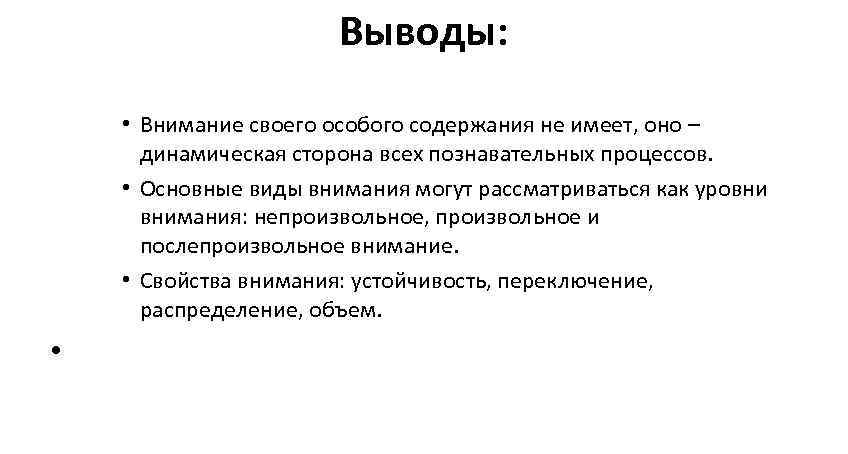 Выводы:

• Внимание своего особого содержания не имеет, оно – динамическая сторона всех познавательных процессов.
• Основные виды внимания могут рассматриваться как уровни внимания: непроизвольное, произвольное и послепроизвольное внимание.
• Свойства внимания: устойчивость, переключение, распределение, объем.

•